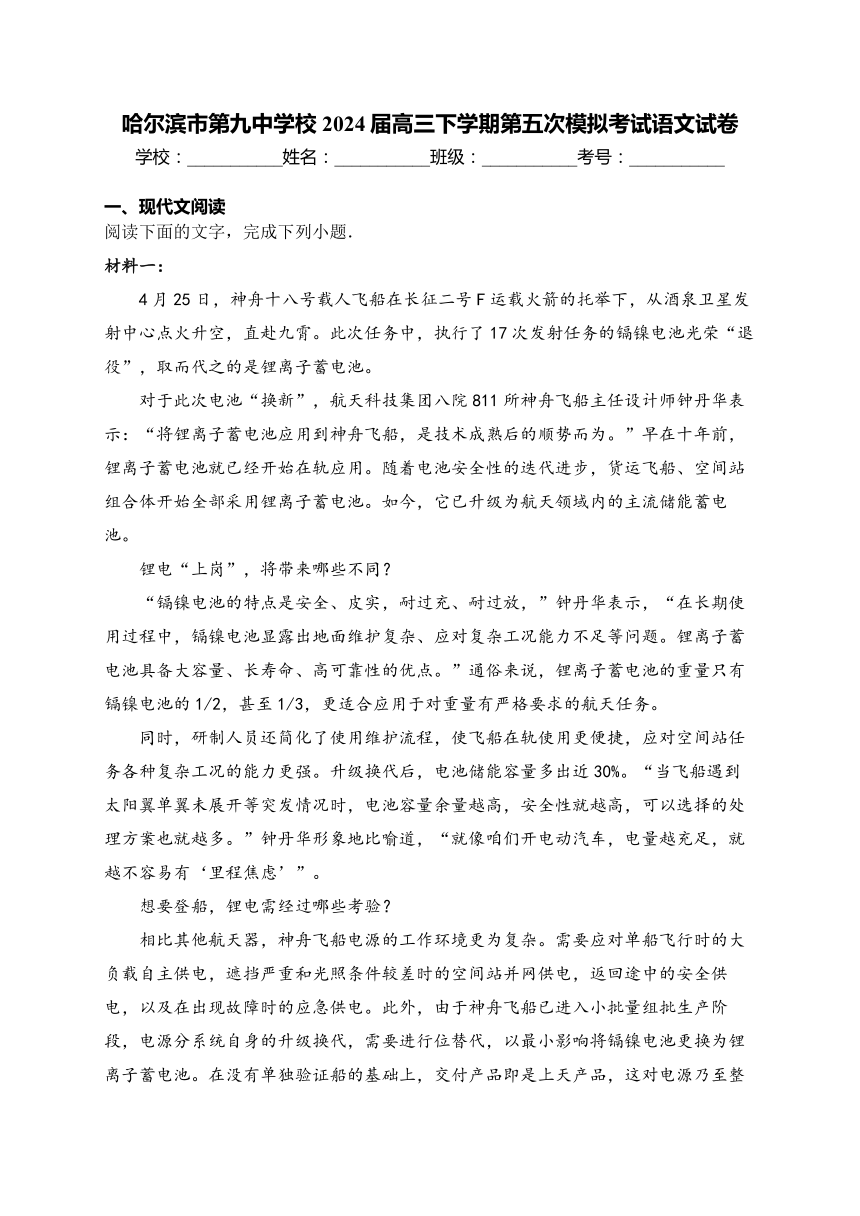 哈尔滨市第九中学校 2024 届高三下学期第五次模拟考试语文试卷

学校：__________姓名：__________班级：__________考号：__________

一、现代文阅读

阅读下面的文字，完成下列小题.

材料一：

4 月 25 日，神舟十八号载人飞船在长征二号 F 运载火箭的托举下，从酒泉卫星发射中心点火升空，直赴九霄。此次任务中，执行了 17 次发射任务的镉镍电池光荣“退役”，取而代之的是锂离子蓄电池。

对于此次电池“换新”，航天科技集团八院 811 所神舟飞船主任设计师钟丹华表示：“将锂离子蓄电池应用到神舟飞船，是技术成熟后的顺势而为。”早在十年前，锂离子蓄电池就已经开始在轨应用。随着电池安全性的迭代进步，货运飞船、空间站组合体开始全部采用锂离子蓄电池。如今，它已升级为航天领域内的主流储能蓄电池。

锂电“上岗”，将带来哪些不同？

“镉镍电池的特点是安全、皮实，耐过充、耐过放，”钟丹华表示，“在长期使用过程中，镉镍电池显露出地面维护复杂、应对复杂工况能力不足等问题。锂离子蓄电池具备大容量、长寿命、高可靠性的优点。”通俗来说，锂离子蓄电池的重量只有镉镍电池的 1/2，甚至 1/3，更适合应用于对重量有严格要求的航天任务。

同时，研制人员还简化了使用维护流程，使飞船在轨使用更便捷，应对空间站任务各种复杂工况的能力更强。升级换代后，电池储能容量多出近 30%。“当飞船遇到太阳翼单翼未展开等突发情况时，电池容量余量越高，安全性就越高，可以选择的处理方案也就越多。”钟丹华形象地比喻道，“就像咱们开电动汽车，电量越充足，就越不容易有‘里程焦虑’”。

想要登船，锂电需经过哪些考验？

相比其他航天器，神舟飞船电源的工作环境更为复杂。需要应对单船飞行时的大负载自主供电，遮挡严重和光照条件较差时的空间站并网供电，返回途中的安全供电，以及在出现故障时的应急供电。此外，由于神舟飞船已进入小批量组批生产阶段，电源分系统自身的升级换代，需要进行位替代，以最小影响将镉镍电池更换为锂离子蓄电池。在没有单独验证船的基础上，交付产品即是上天产品，这对电源乃至整